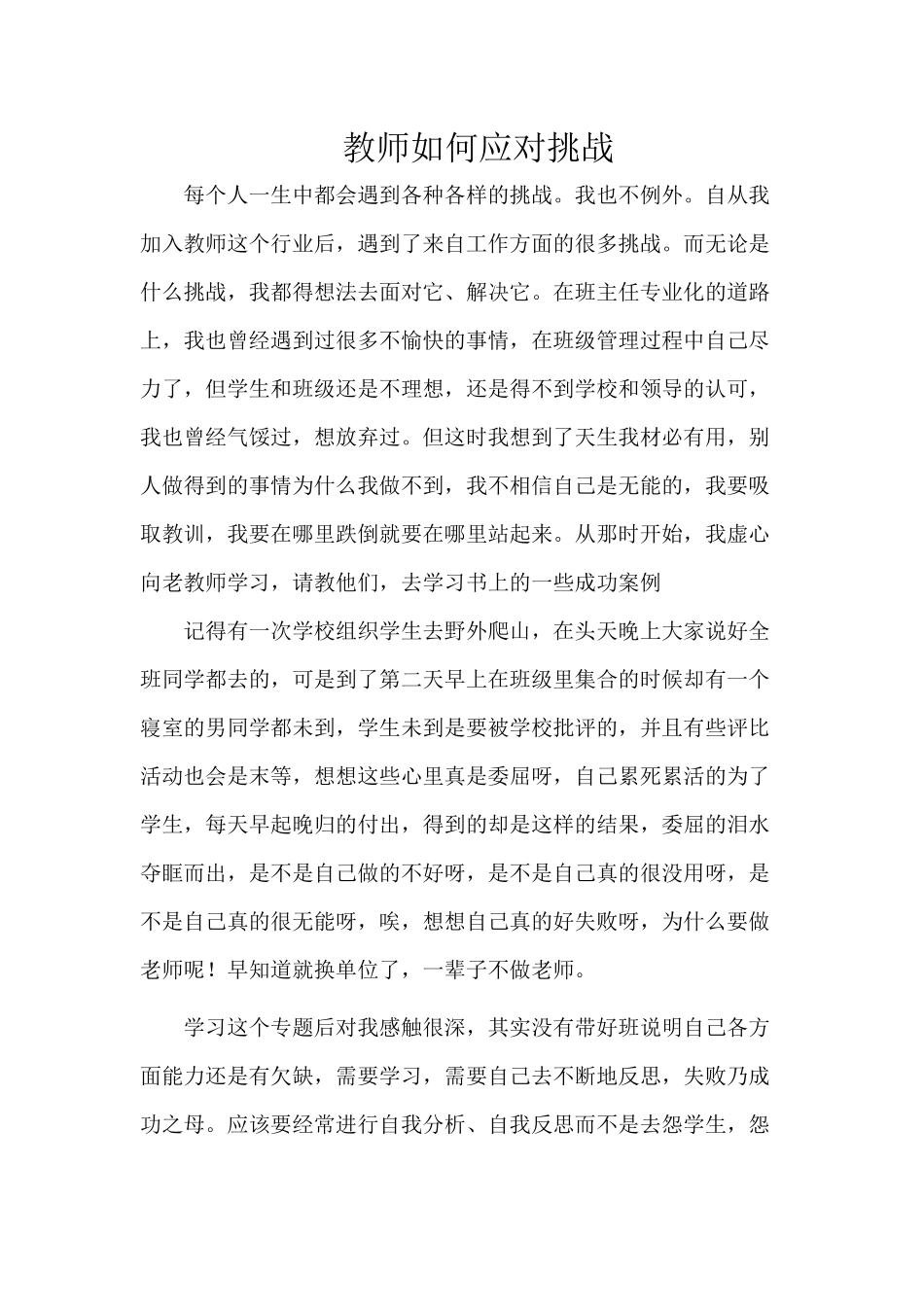 教师如何应对挑战

每个人一生中都会遇到各种各样的挑战。我也不例外。自从我加入教师这个行业后，遇到了来自工作方面的很多挑战。而无论是什么挑战，我都得想法去面对它、解决它。在班主任专业化的道路上，我也曾经遇到过很多不愉快的事情，在班级管理过程中自己尽力了，但学生和班级还是不理想，还是得不到学校和领导的认可，我也曾经气馁过，想放弃过。但这时我想到了天生我材必有用，别人做得到的事情为什么我做不到，我不相信自己是无能的，我要吸取教训，我要在哪里跌倒就要在哪里站起来。从那时开始，我虚心向老教师学习，请教他们，去学习书上的一些成功案例

记得有一次学校组织学生去野外爬山，在头天晚上大家说好全班同学都去的，可是到了第二天早上在班级里集合的时候却有一个寝室的男同学都未到，学生未到是要被学校批评的，并且有些评比活动也会是末等，想想这些心里真是委屈呀，自己累死累活的为了学生，每天早起晚归的付出，得到的却是这样的结果，委屈的泪水夺眶而出，是不是自己做的不好呀，是不是自己真的很没用呀，是不是自己真的很无能呀，唉，想想自己真的好失败呀，为什么要做老师呢！早知道就换单位了，一辈子不做老师。

学习这个专题后对我感触很深，其实没有带好班说明自己各方面能力还是有欠缺，需要学习，需要自己去不断地反思，失败乃成功之母。应该要经常进行自我分析、自我反思而不是去怨学生，怨